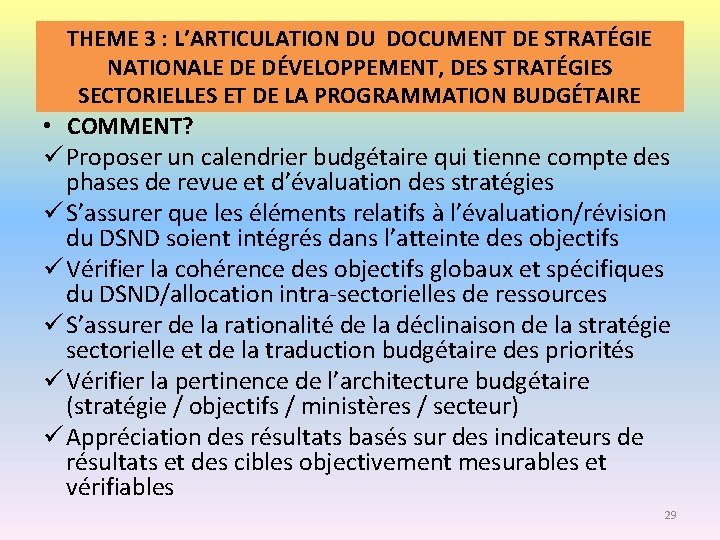 THEME 3 : L'ARTICULATION DU DOCUMENT DE STRATÉGIE NATIONALE DE DÉVELOPPEMENT, DES STRATÉGIES SECTORIELLES ET DE LA PROGRAMMATION BUDGÉTAIRE

• COMMENT?

✓ Proposer un calendrier budgétaire qui tienne compte des phases de revue et d'évaluation des stratégies

✓ S'assurer que les éléments relatifs à l'évaluation/révision du DSND soient intégrés dans l'atteinte des objectifs

✓ Vérifier la cohérence des objectifs globaux et spécifiques du DSND/allocation intra-sectorielles de ressources

✓ S'assurer de la rationalité de la déclinaison de la stratégie sectorielle et de la traduction budgétaire des priorités

✓ Vérifier la pertinence de l'architecture budgétaire (stratégie / objectifs / ministères / secteur)

✓ Appréciation des résultats basés sur des indicateurs de résultats et des cibles objectivement mesurables et vérifiables

29